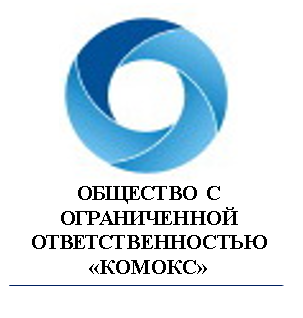 ОБЩЕСТВО С ОГРАНИЧЕННОЙ ОТВЕТСТВЕННОСТЬЮ «КОМОКС»